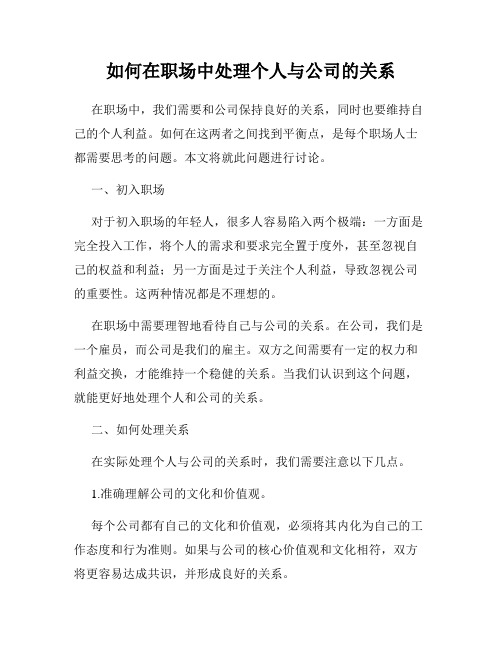 如何在职场中处理个人与公司的关系

在职场中，我们需要和公司保持良好的关系，同时也要维持自己的个人利益。如何在这两者之间找到平衡点，是每个职场人士都需要思考的问题。本文将就此问题进行讨论。

一、初入职场

对于初入职场的年轻人，很多人容易陷入两个极端：一方面是完全投入工作，将个人的需求和要求完全置于度外，甚至忽视自己的权益和利益；另一方面是过于关注个人利益，导致忽视公司的重要性。这两种情况都是不理想的。

在职场中需要理智地看待自己与公司的关系。在公司，我们是一个雇员，而公司是我们的雇主。双方之间需要有一定的权力和利益交换，才能维持一个稳健的关系。当我们认识到这个问题，就能更好地处理个人和公司的关系。

二、如何处理关系

在实际处理个人与公司的关系时，我们需要注意以下几点。

1.准确理解公司的文化和价值观。

每个公司都有自己的文化和价值观，必须将其内化为自己的工作态度和行为准则。如果与公司的核心价值观和文化相符，双方将更容易达成共识，并形成良好的关系。